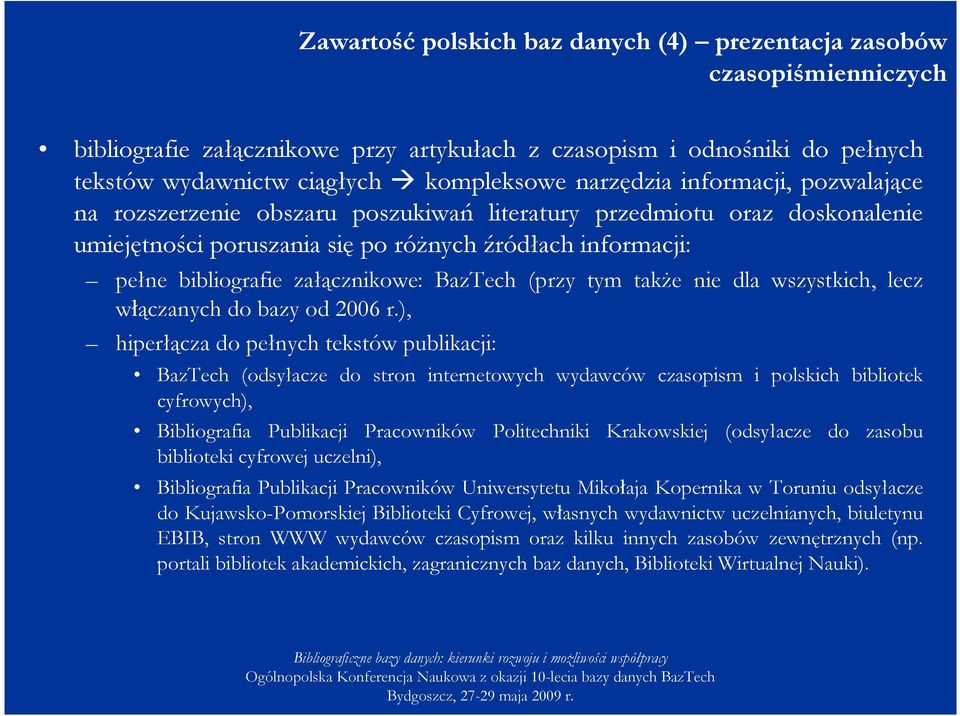 Zawartość polskich baz danych (4) – prezentacja zasobów czasopiśmienniczych

• bibliografie załącznikowe przy artykułach z czasopism i odnośniki do pełnych tekstów wydawnictw ciągłych → kompleksowe narzędzia informacji, pozwalające na rozszerzenie obszaru poszukiwań literatury przedmiotu oraz doskonalenie umiejętności poruszania się po różnych źródłach informacji:

– pełne bibliografie załącznikowe: BazTech (przy tym także nie dla wszystkich, lecz włączanych do bazy od 2006 r.),

– hiperłącza do pełnych tekstów publikacji:

• BazTech (odsyłacze do stron internetowych wydawców czasopism i polskich bibliotek cyfrowych),

• Bibliografia Publikacji Pracowników Politechniki Krakowskiej (odsyłacze do zasobu biblioteki cyfrowej uczelni),

• Bibliografia Publikacji Pracowników Uniwersytetu Mikołaja Kopernika w Toruniu odsyłacze do Kujawsko-Pomorskiej Biblioteki Cyfrowej, własnych wydawnictw uczelnianych, biuletynu EBIB, stron WWW wydawców czasopism oraz kilku innych zasobów zewnętrznych (np. portali bibliotek akademickich, zagranicznych baz danych, Biblioteki Wirtualnej Nauki).

Bibliograficzne bazy danych: kierunki rozwoju i możliwości współpracy
Ogólnopolska Konferencja Naukowa z okazji 10-lecia bazy danych BazTech
Bydgoszcz, 27-29 maja 2009 r.